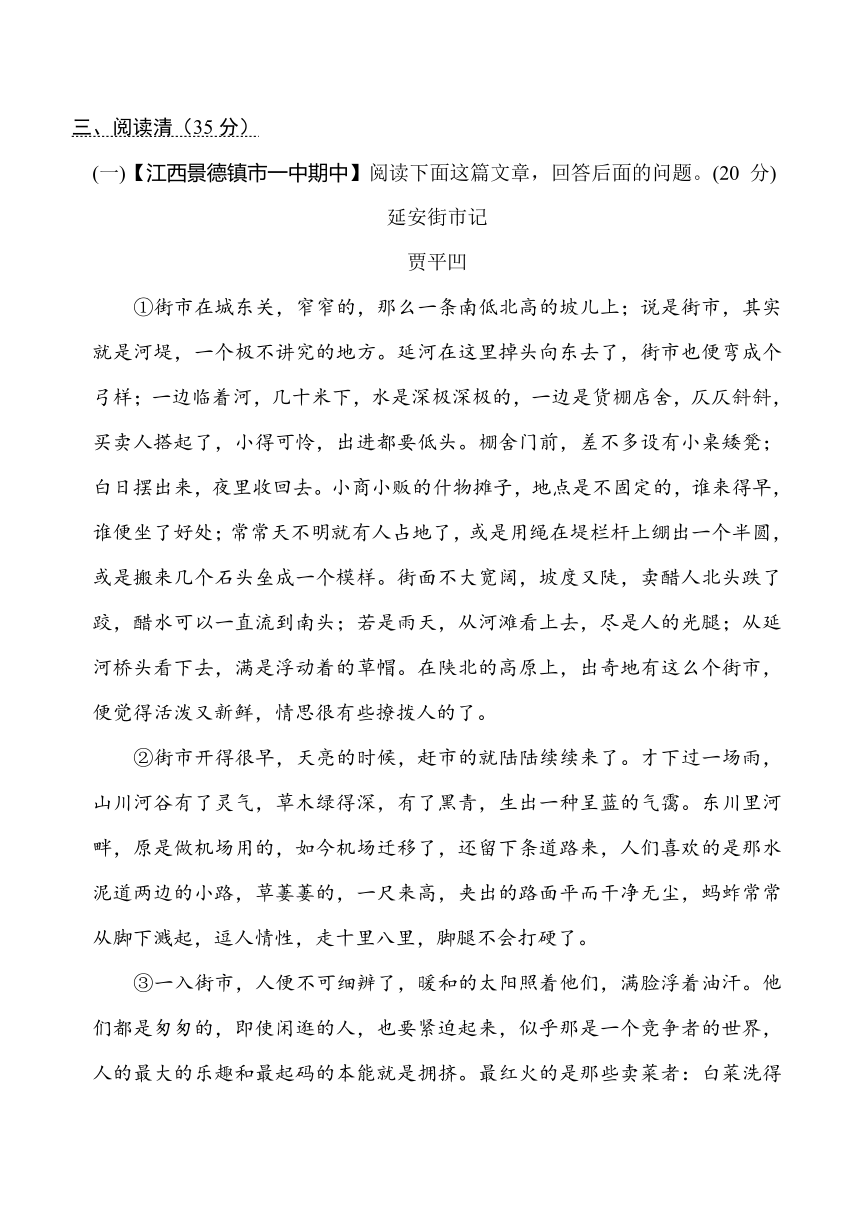 三、阅读清（35 分）

(一)【江西景德镇市一中期中】阅读下面这篇文章，回答后面的问题。(20 分)

延安街市记

贾平凹

①街市在城东关，窄窄的，那么一条南低北高的坡儿上；说是街市，其实就是河堤，一个极不讲究的地方。延河在这里掉头向东去了，街市也便弯成个弓样；一边临着河，几十米下，水是深极深极的，一边是货棚店舍，仄仄斜斜，买卖人搭起了，小得可怜，出进都要低头。棚舍门前，差不多设有小桌矮凳；白日摆出来，夜里收回去。小商小贩的什物摊子，地点是不固定的，谁来得早，谁便坐了好处；常常天不明就有人占地了，或是用绳在堤栏杆上绷出一个半圆，或是搬来几个石头垒成一个模样。街面不大宽阔，坡度又陡，卖醋人北头跌了跤，醋水可以一直流到南头；若是雨天，从河滩看上去，尽是人的光腿；从延河桥头看下去，满是浮动着的草帽。在陕北的高原上，出奇地有这么个街市，便觉得活泼又新鲜，情思很有些撩拨人的了。

②街市开得很早，天亮的时候，赶市的就陆陆续续来了。才下过一场雨，山川河谷有了灵气，草木绿得深，有了黑青，生出一种呈蓝的气霭。东川里河畔，原是做机场用的，如今机场迁移了，还留下条道路来，人们喜欢的是那水泥道两边的小路，草萋萋的，一尺来高，夹出的路面平而干净无尘，蚂蚱常常从脚下溅起，逗人情性，走十里八里，脚腿不会打硬了。

③一入街市，人便不可细辨了，暖和的太阳照着他们，满脸浮着油汗。他们都是匆匆的，即使闲逛的人，也要紧迫起来，似乎那是一个竞争者的世界，人的最大的乐趣和最起码的本能就是拥挤。最红火的是那些卖菜者：白菜洗得